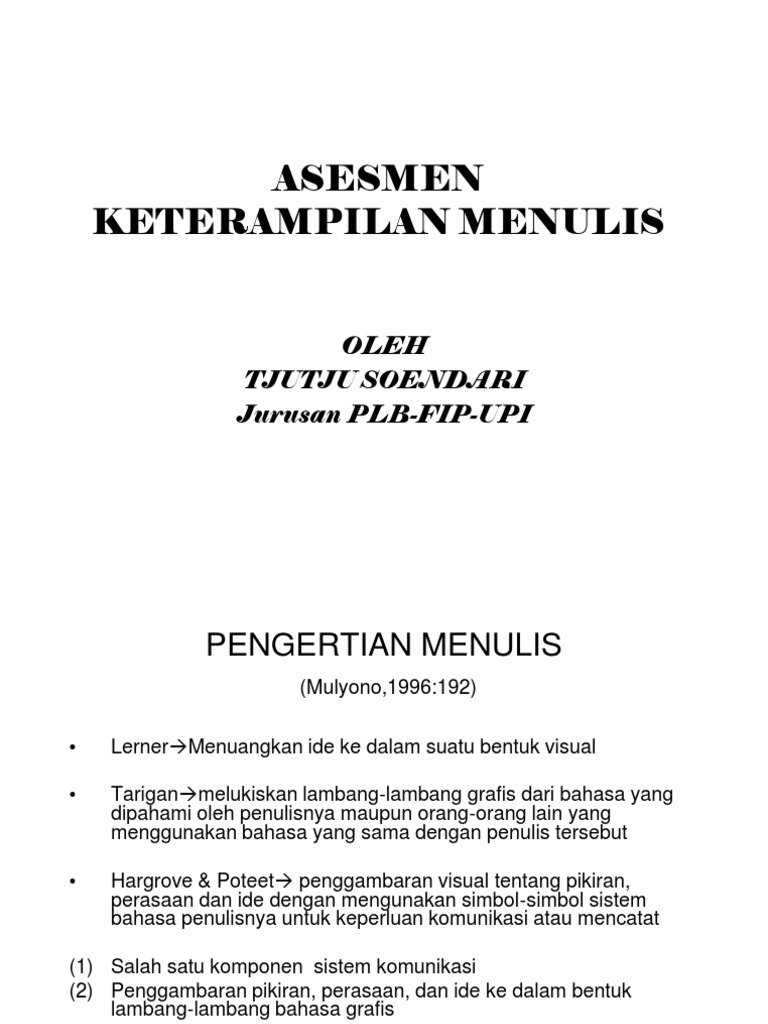 ASESMEN
KETERAMPILAN MENULIS

OLEH
TJUTJU SOENDARI
Jurusan PLB-FIP-UPI

PENGERTIAN MENULIS

(Mulyono,1996:192)

• Lerner→Menuangkan ide ke dalam suatu bentuk visual

• Tarigan→melukiskan lambang-lambang grafis dari bahasa yang dipahami oleh penulisnya maupun orang-orang lain yang menggunakan bahasa yang sama dengan penulis tersebut

• Hargrove & Poteet→ penggambaran visual tentang pikiran, perasaan dan ide dengan mengunakan simbol-simbol sistem bahasa penulisnya untuk keperluan komunikasi atau mencatat

(1) Salah satu komponen sistem komunikasi
(2) Penggambaran pikiran, perasaan, dan ide ke dalam bentuk lambang-lambang bahasa grafis